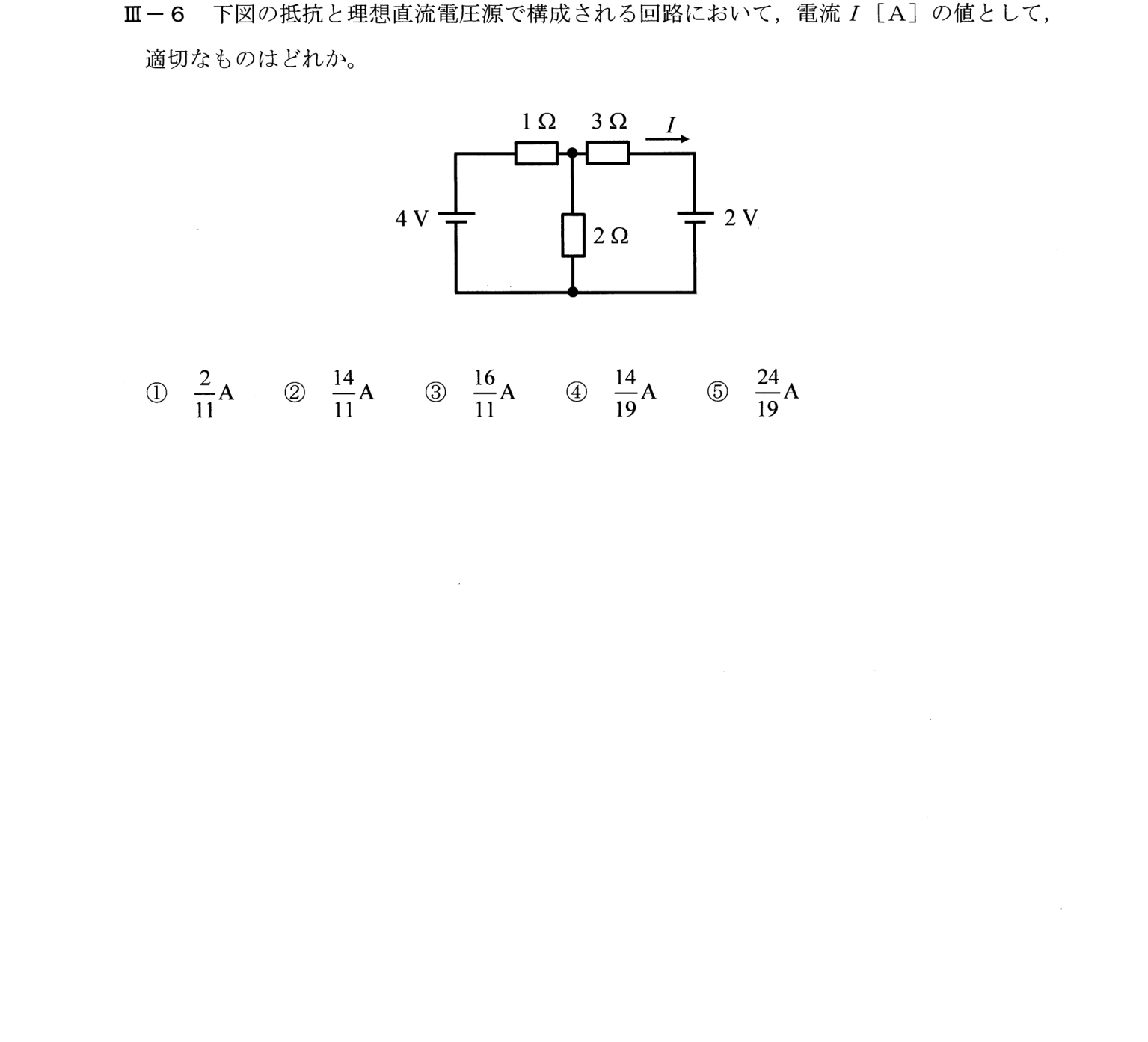 Ⅲ－6　下図の抵抗と理想直流電圧源で構成される回路において，電流$I$［A］の値として，適切なものはどれか。

1 Ω
3 Ω
$I$
4 V
2 Ω
2 V

①　$\frac{2}{11}$A　②　$\frac{14}{11}$A　③　$\frac{16}{11}$A　④　$\frac{14}{19}$A　⑤　$\frac{24}{19}$A